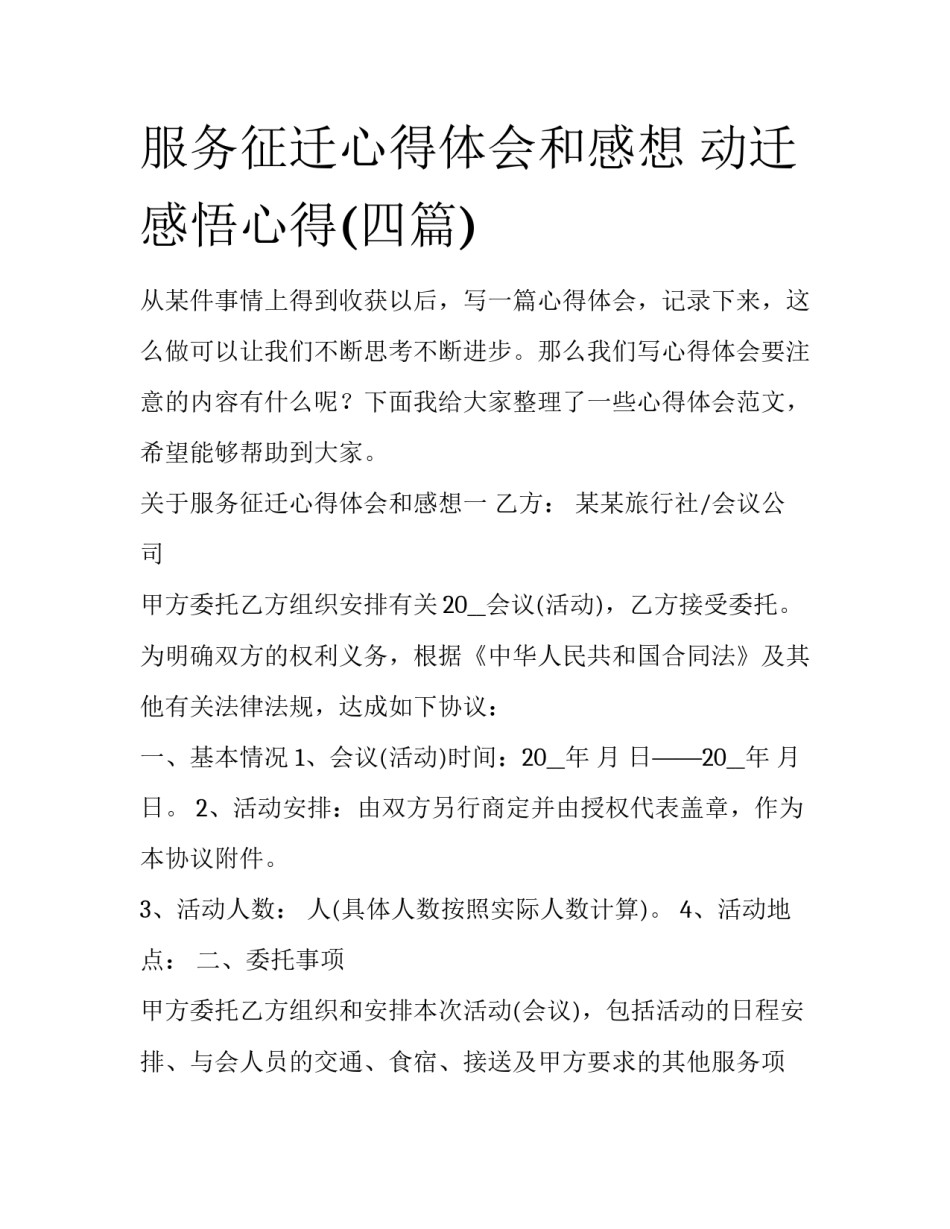 服务征迁心得体会和感想 动迁感悟心得(四篇)

从某件事情上得到收获以后，写一篇心得体会，记录下来，这么做可以让我们不断思考不断进步。那么我们写心得体会要注意的内容有什么呢？下面我给大家整理了一些心得体会范文，希望能够帮助到大家。

关于服务征迁心得体会和感想一 乙方： 某某旅行社/会议公司

甲方委托乙方组织安排有关20_会议(活动)，乙方接受委托。为明确双方的权利义务，根据《中华人民共和国合同法》及其他有关法律法规，达成如下协议：

一、基本情况 1、会议(活动)时间：20_年 月 日——20_年 月 日。 2、活动安排：由双方另行商定并由授权代表盖章，作为本协议附件。

3、活动人数： 人(具体人数按照实际人数计算)。 4、活动地点： 二、委托事项

甲方委托乙方组织和安排本次活动(会议)，包括活动的日程安排、与会人员的交通、食宿、接送及甲方要求的其他服务项